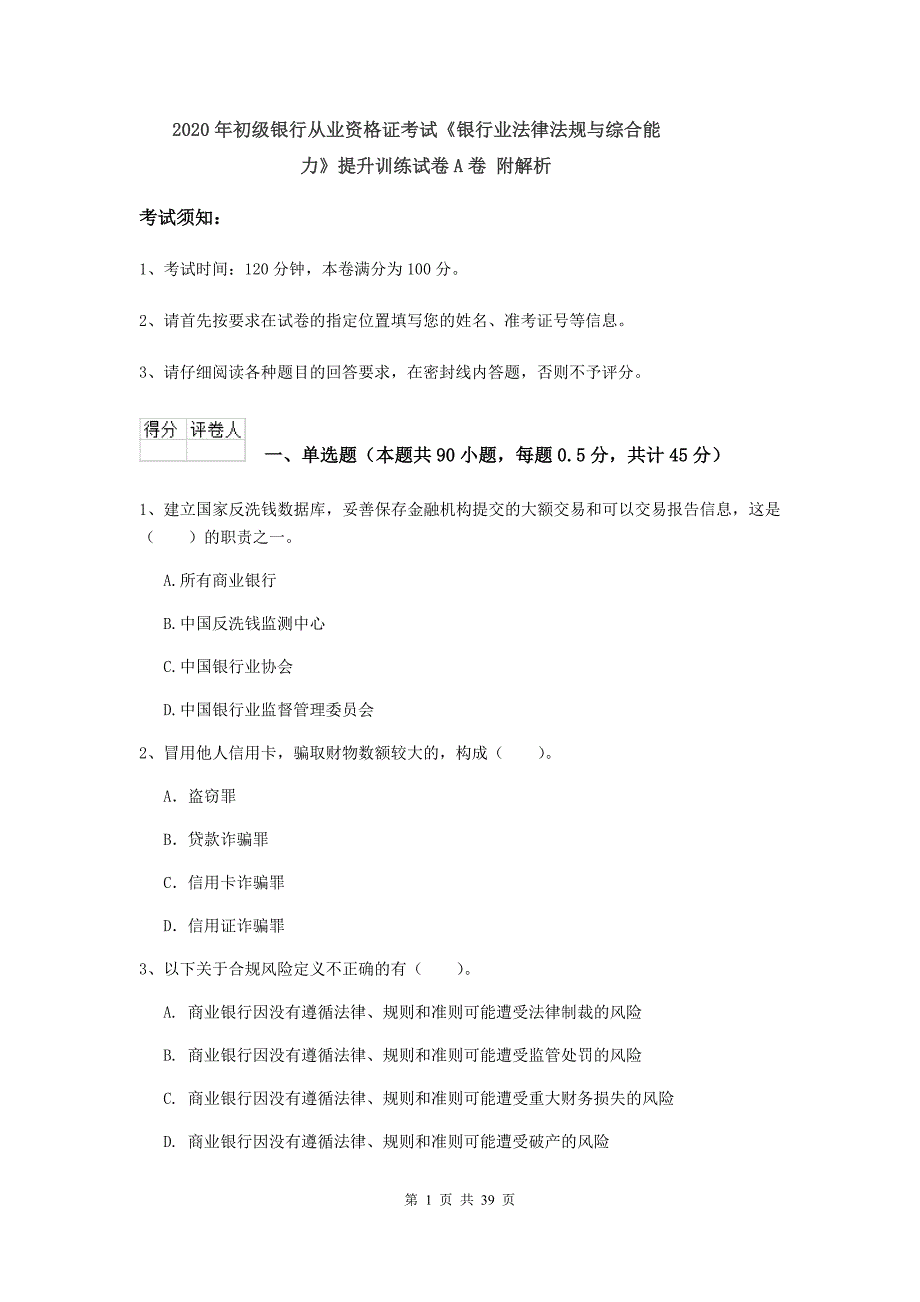 2020年初级银行从业资格证考试《银行业法律法规与综合能力》提升训练试卷A卷 附解析

考试须知：

1、考试时间：120分钟，本卷满分为100分。

2、请首先按要求在试卷的指定位置填写您的姓名、准考证号等信息。

3、请仔细阅读各种题目的回答要求，在密封线内答题，否则不予评分。

| 得分 | 评卷人 |
|---|---|
| | |

一、单选题（本题共90小题，每题0.5分，共计45分）

1、建立国家反洗钱数据库，妥善保存金融机构提交的大额交易和可以交易报告信息，这是（　　）的职责之一。

A.所有商业银行

B.中国反洗钱监测中心

C.中国银行业协会

D.中国银行业监督管理委员会

2、冒用他人信用卡，骗取财物数额较大的，构成（　　）。

A. 盗窃罪

B. 贷款诈骗罪

C. 信用卡诈骗罪

D. 信用证诈骗罪

3、以下关于合规风险定义不正确的有（　　）。

A. 商业银行因没有遵循法律、规则和准则可能遭受法律制裁的风险

B. 商业银行因没有遵循法律、规则和准则可能遭受监管处罚的风险

C. 商业银行因没有遵循法律、规则和准则可能遭受重大财务损失的风险

D. 商业银行因没有遵循法律、规则和准则可能遭受破产的风险

第 1 页 共 39 页